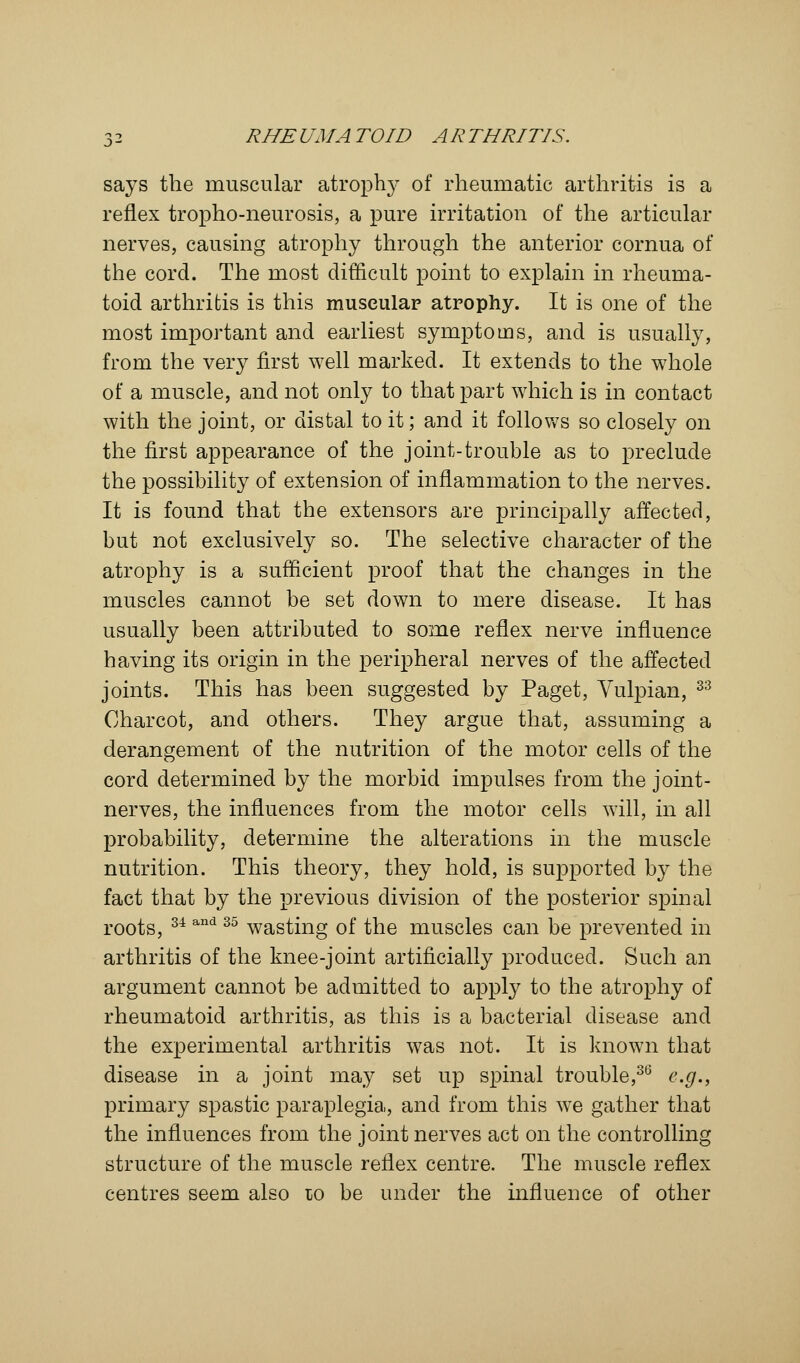 32 RHEUMATOID ARTHRITIS.

says the muscular atrophy of rheumatic arthritis is a reflex tropho-neurosis, a pure irritation of the articular nerves, causing atrophy through the anterior cornua of the cord. The most difficult point to explain in rheumatoid arthritis is this muscular atrophy. It is one of the most important and earliest symptoms, and is usually, from the very first well marked. It extends to the whole of a muscle, and not only to that part which is in contact with the joint, or distal to it; and it follows so closely on the first appearance of the joint-trouble as to preclude the possibility of extension of inflammation to the nerves. It is found that the extensors are principally affected, but not exclusively so. The selective character of the atrophy is a sufficient proof that the changes in the muscles cannot be set down to mere disease. It has usually been attributed to some reflex nerve influence having its origin in the peripheral nerves of the affected joints. This has been suggested by Paget, Vulpian, $^{33}$ Charcot, and others. They argue that, assuming a derangement of the nutrition of the motor cells of the cord determined by the morbid impulses from the joint-nerves, the influences from the motor cells will, in all probability, determine the alterations in the muscle nutrition. This theory, they hold, is supported by the fact that by the previous division of the posterior spinal roots, $^{34 \text{ and } 35}$ wasting of the muscles can be prevented in arthritis of the knee-joint artificially produced. Such an argument cannot be admitted to apply to the atrophy of rheumatoid arthritis, as this is a bacterial disease and the experimental arthritis was not. It is known that disease in a joint may set up spinal trouble,$^{36}$ e.g., primary spastic paraplegia, and from this we gather that the influences from the joint nerves act on the controlling structure of the muscle reflex centre. The muscle reflex centres seem also to be under the influence of other